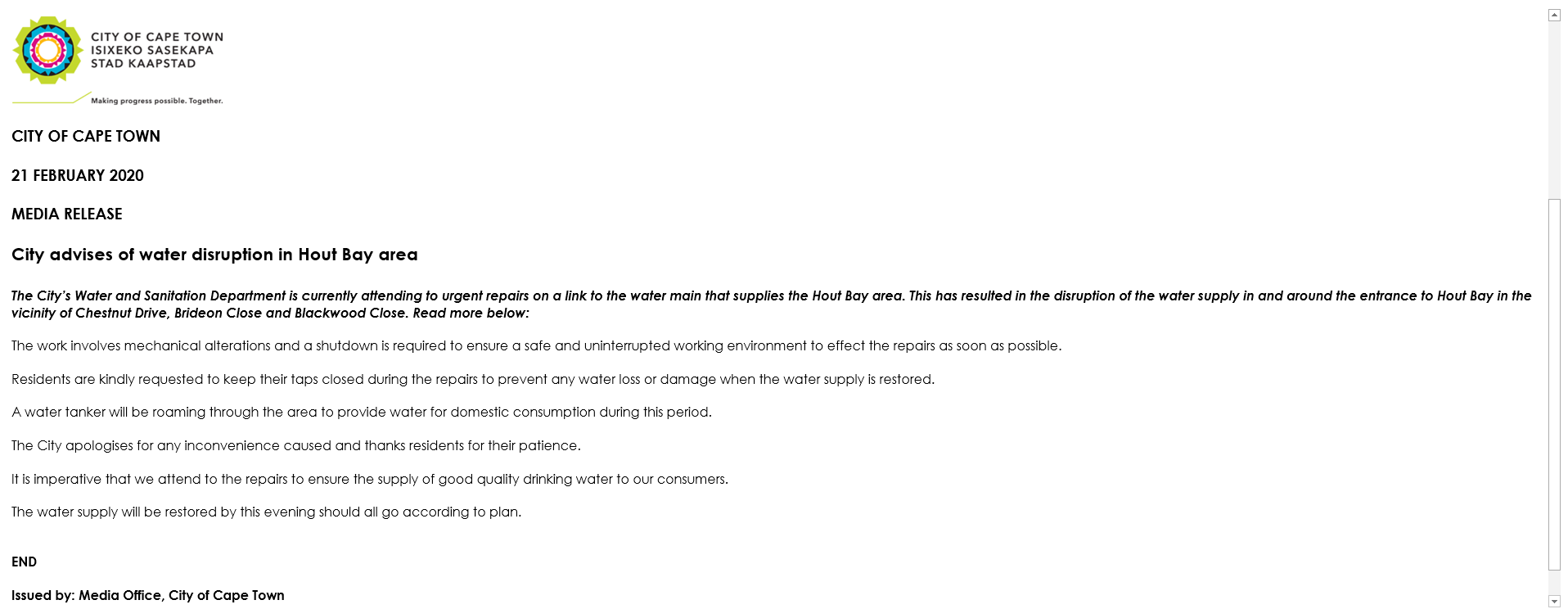 CITY OF CAPE TOWN
ISIXEKO SASEKAPA
STAD KAAPSTAD

Making progress possible. Together.

CITY OF CAPE TOWN

21 FEBRUARY 2020

MEDIA RELEASE

City advises of water disruption in Hout Bay area

The City's Water and Sanitation Department is currently attending to urgent repairs on a link to the water main that supplies the Hout Bay area. This has resulted in the disruption of the water supply in and around the entrance to Hout Bay in the vicinity of Chestnut Drive, Brideon Close and Blackwood Close. Read more below:

The work involves mechanical alterations and a shutdown is required to ensure a safe and uninterrupted working environment to effect the repairs as soon as possible.

Residents are kindly requested to keep their taps closed during the repairs to prevent any water loss or damage when the water supply is restored.

A water tanker will be roaming through the area to provide water for domestic consumption during this period.

The City apologises for any inconvenience caused and thanks residents for their patience.

It is imperative that we attend to the repairs to ensure the supply of good quality drinking water to our consumers.

The water supply will be restored by this evening should all go according to plan.

END

Issued by: Media Office, City of Cape Town